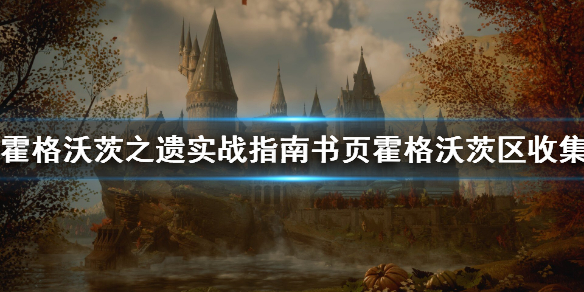 霍格沃茨之遗实战指南书页霍格沃茨区收集